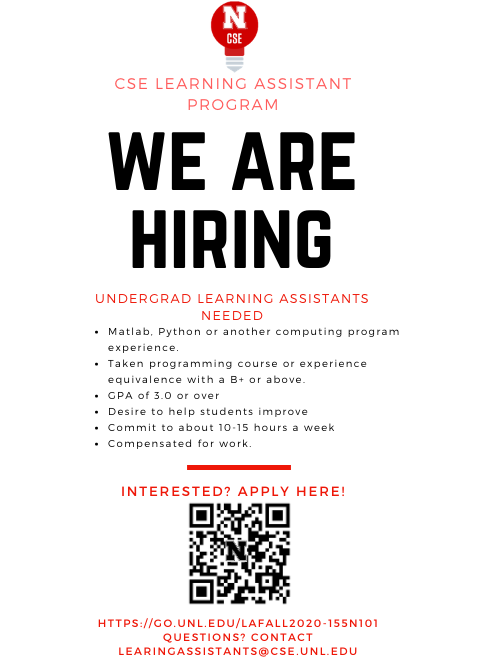 N
CSE

CSE LEARNING ASSISTANT PROGRAM

WE ARE HIRING

UNDERGRAD LEARNING ASSISTANTS NEEDED

• Matlab, Python or another computing program experience.
• Taken programming course or experience equivalence with a B+ or above.
• GPA of 3.0 or over
• Desire to help students improve
• Commit to about 10-15 hours a week
• Compensated for work.

INTERESTED? APPLY HERE!

HTTPS://GO.UNL.EDU/LAFALL2020-155N101
QUESTIONS? CONTACT
LEARINGASSISTANTS@CSE.UNL.EDU